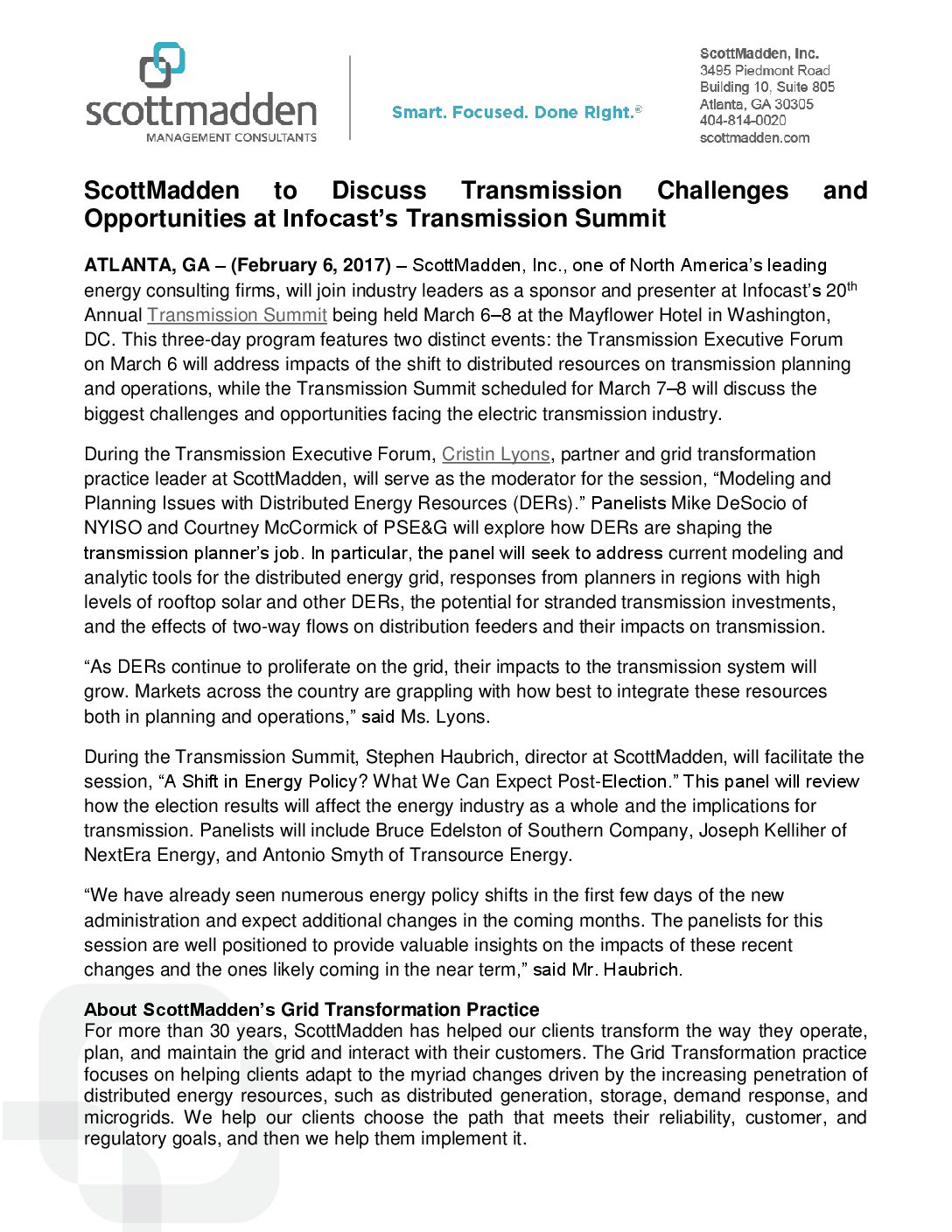 scottmadden
MANAGEMENT CONSULTANTS

Smart. Focused. Done Right.®

ScottMadden, Inc.
3495 Piedmont Road
Building 10, Suite 805
Atlanta, GA 30305
404-814-0020
scottmadden.com

ScottMadden to Discuss Transmission Challenges and Opportunities at Infocast's Transmission Summit

ATLANTA, GA – (February 6, 2017) – ScottMadden, Inc., one of North America's leading energy consulting firms, will join industry leaders as a sponsor and presenter at Infocast's 20$^{th}$ Annual Transmission Summit being held March 6–8 at the Mayflower Hotel in Washington, DC. This three-day program features two distinct events: the Transmission Executive Forum on March 6 will address impacts of the shift to distributed resources on transmission planning and operations, while the Transmission Summit scheduled for March 7–8 will discuss the biggest challenges and opportunities facing the electric transmission industry.

During the Transmission Executive Forum, Cristin Lyons, partner and grid transformation practice leader at ScottMadden, will serve as the moderator for the session, "Modeling and Planning Issues with Distributed Energy Resources (DERs)." Panelists Mike DeSocio of NYISO and Courtney McCormick of PSE&G will explore how DERs are shaping the transmission planner's job. In particular, the panel will seek to address current modeling and analytic tools for the distributed energy grid, responses from planners in regions with high levels of rooftop solar and other DERs, the potential for stranded transmission investments, and the effects of two-way flows on distribution feeders and their impacts on transmission.

"As DERs continue to proliferate on the grid, their impacts to the transmission system will grow. Markets across the country are grappling with how best to integrate these resources both in planning and operations," said Ms. Lyons.

During the Transmission Summit, Stephen Haubrich, director at ScottMadden, will facilitate the session, "A Shift in Energy Policy? What We Can Expect Post-Election." This panel will review how the election results will affect the energy industry as a whole and the implications for transmission. Panelists will include Bruce Edelston of Southern Company, Joseph Kelliher of NextEra Energy, and Antonio Smyth of Transource Energy.

"We have already seen numerous energy policy shifts in the first few days of the new administration and expect additional changes in the coming months. The panelists for this session are well positioned to provide valuable insights on the impacts of these recent changes and the ones likely coming in the near term," said Mr. Haubrich.

About ScottMadden's Grid Transformation Practice
For more than 30 years, ScottMadden has helped our clients transform the way they operate, plan, and maintain the grid and interact with their customers. The Grid Transformation practice focuses on helping clients adapt to the myriad changes driven by the increasing penetration of distributed energy resources, such as distributed generation, storage, demand response, and microgrids. We help our clients choose the path that meets their reliability, customer, and regulatory goals, and then we help them implement it.